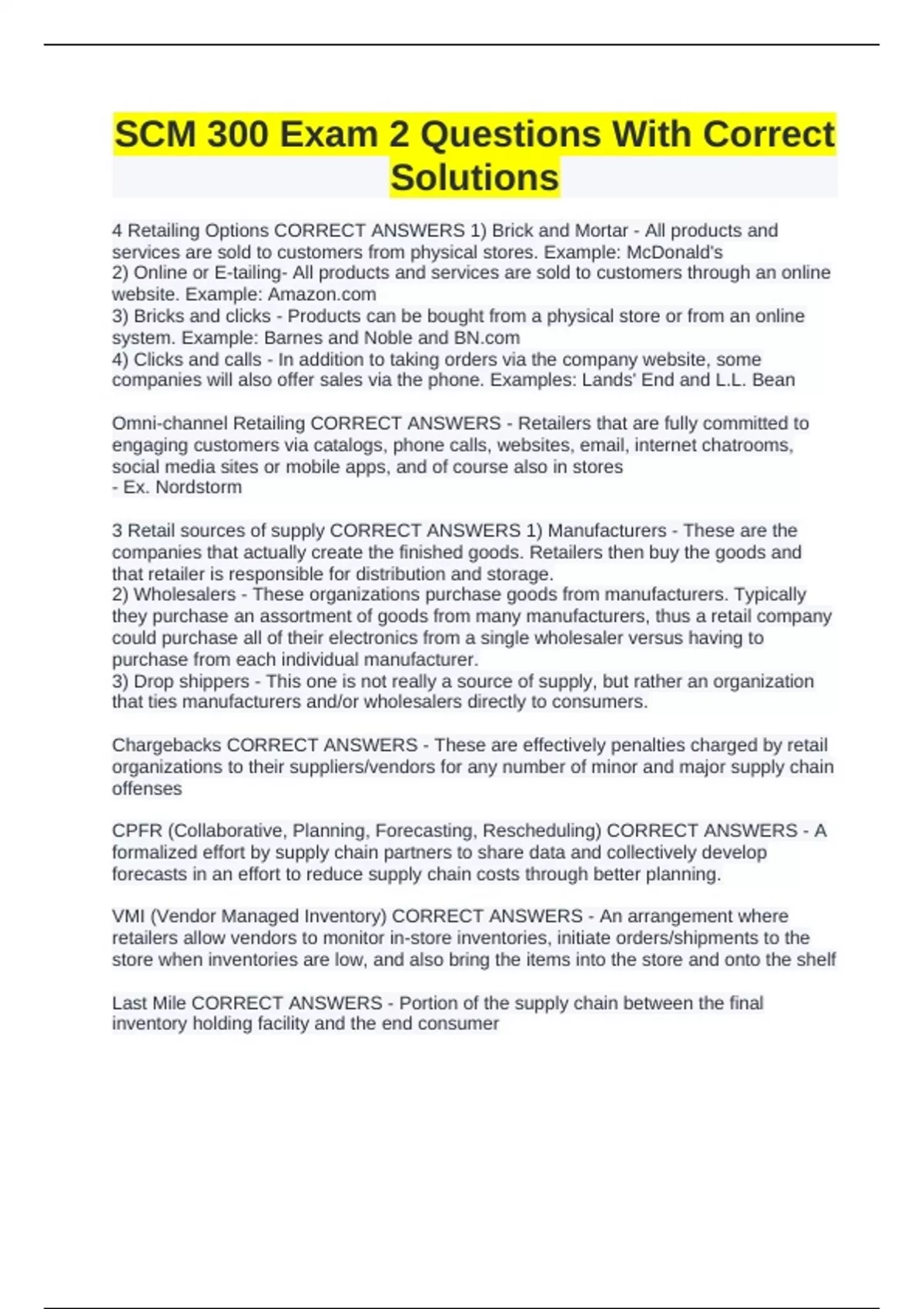 SCM 300 Exam 2 Questions With Correct Solutions

4 Retailing Options CORRECT ANSWERS 1) Brick and Mortar - All products and services are sold to customers from physical stores. Example: McDonald's
2) Online or E-tailing- All products and services are sold to customers through an online website. Example: Amazon.com
3) Bricks and clicks - Products can be bought from a physical store or from an online system. Example: Barnes and Noble and BN.com
4) Clicks and calls - In addition to taking orders via the company website, some companies will also offer sales via the phone. Examples: Lands' End and L.L. Bean

Omni-channel Retailing CORRECT ANSWERS - Retailers that are fully committed to engaging customers via catalogs, phone calls, websites, email, internet chatrooms, social media sites or mobile apps, and of course also in stores
- Ex. Nordstorm

3 Retail sources of supply CORRECT ANSWERS 1) Manufacturers - These are the companies that actually create the finished goods. Retailers then buy the goods and that retailer is responsible for distribution and storage.
2) Wholesalers - These organizations purchase goods from manufacturers. Typically they purchase an assortment of goods from many manufacturers, thus a retail company could purchase all of their electronics from a single wholesaler versus having to purchase from each individual manufacturer.
3) Drop shippers - This one is not really a source of supply, but rather an organization that ties manufacturers and/or wholesalers directly to consumers.

Chargebacks CORRECT ANSWERS - These are effectively penalties charged by retail organizations to their suppliers/vendors for any number of minor and major supply chain offenses

CPFR (Collaborative, Planning, Forecasting, Rescheduling) CORRECT ANSWERS - A formalized effort by supply chain partners to share data and collectively develop forecasts in an effort to reduce supply chain costs through better planning.

VMI (Vendor Managed Inventory) CORRECT ANSWERS - An arrangement where retailers allow vendors to monitor in-store inventories, initiate orders/shipments to the store when inventories are low, and also bring the items into the store and onto the shelf

Last Mile CORRECT ANSWERS - Portion of the supply chain between the final inventory holding facility and the end consumer